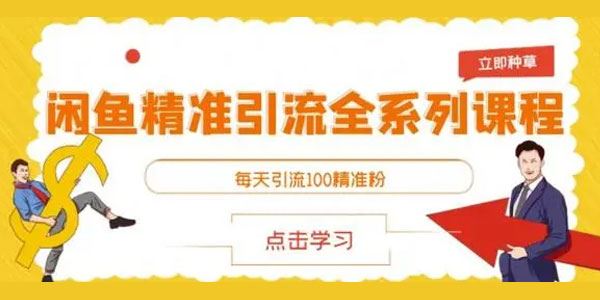 立即种草

闲鱼精准引流全系列课程

每天引流100精准粉

点击学习